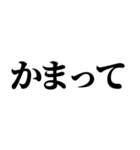 かまって